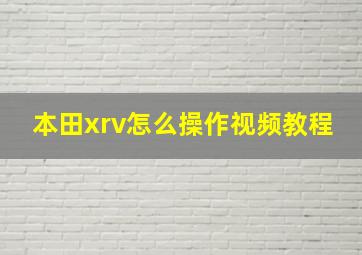 本田xrv怎么操作视频教程